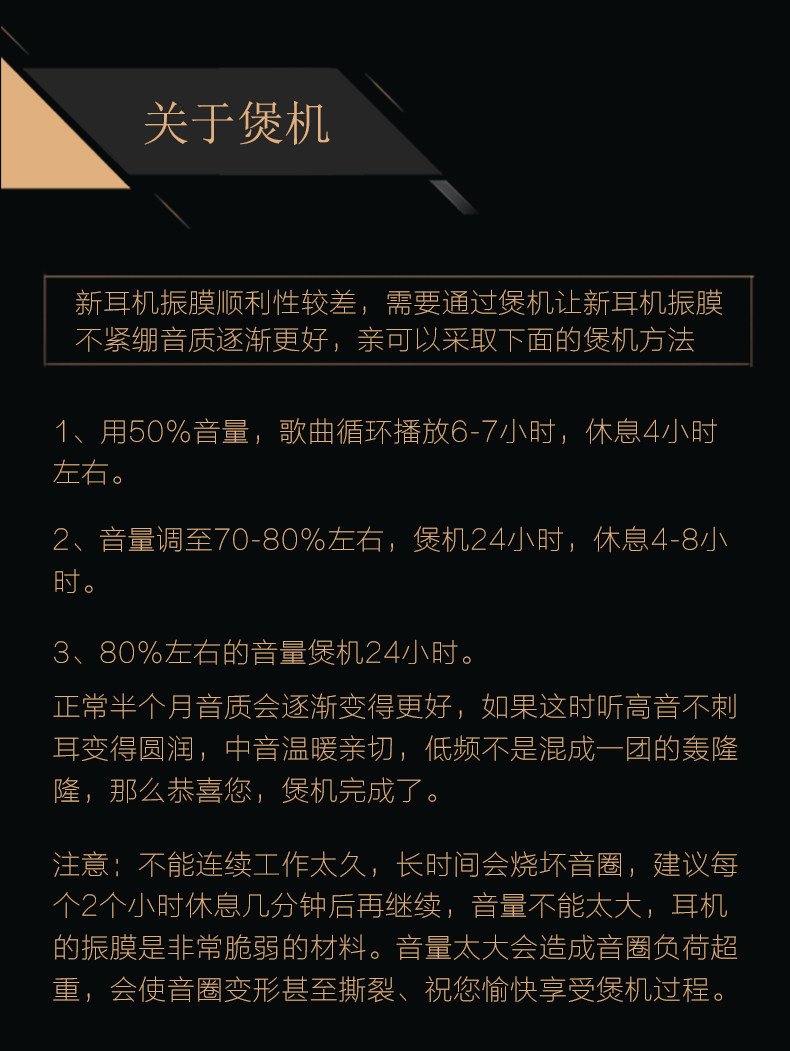 关于煲机

新耳机振膜顺利性较差，需要通过煲机让新耳机振膜不紧绷音质逐渐更好，亲可以采取下面的煲机方法

1、用50%音量，歌曲循环播放6-7小时，休息4小时左右。

2、音量调至70-80%左右，煲机24小时，休息4-8小时。

3、80%左右的音量煲机24小时。

正常半个月音质会逐渐变得更好，如果这时听高音不刺耳变得圆润，中音温暖亲切，低频不是混成一团的轰隆隆，那么恭喜您，煲机完成了。

注意：不能连续工作太久，长时间会烧坏音圈，建议每个2个小时休息几分钟后再继续，音量不能太大，耳机的振膜是非常脆弱的材料。音量太大会造成音圈负荷超重，会使音圈变形甚至撕裂、祝您愉快享受煲机过程。